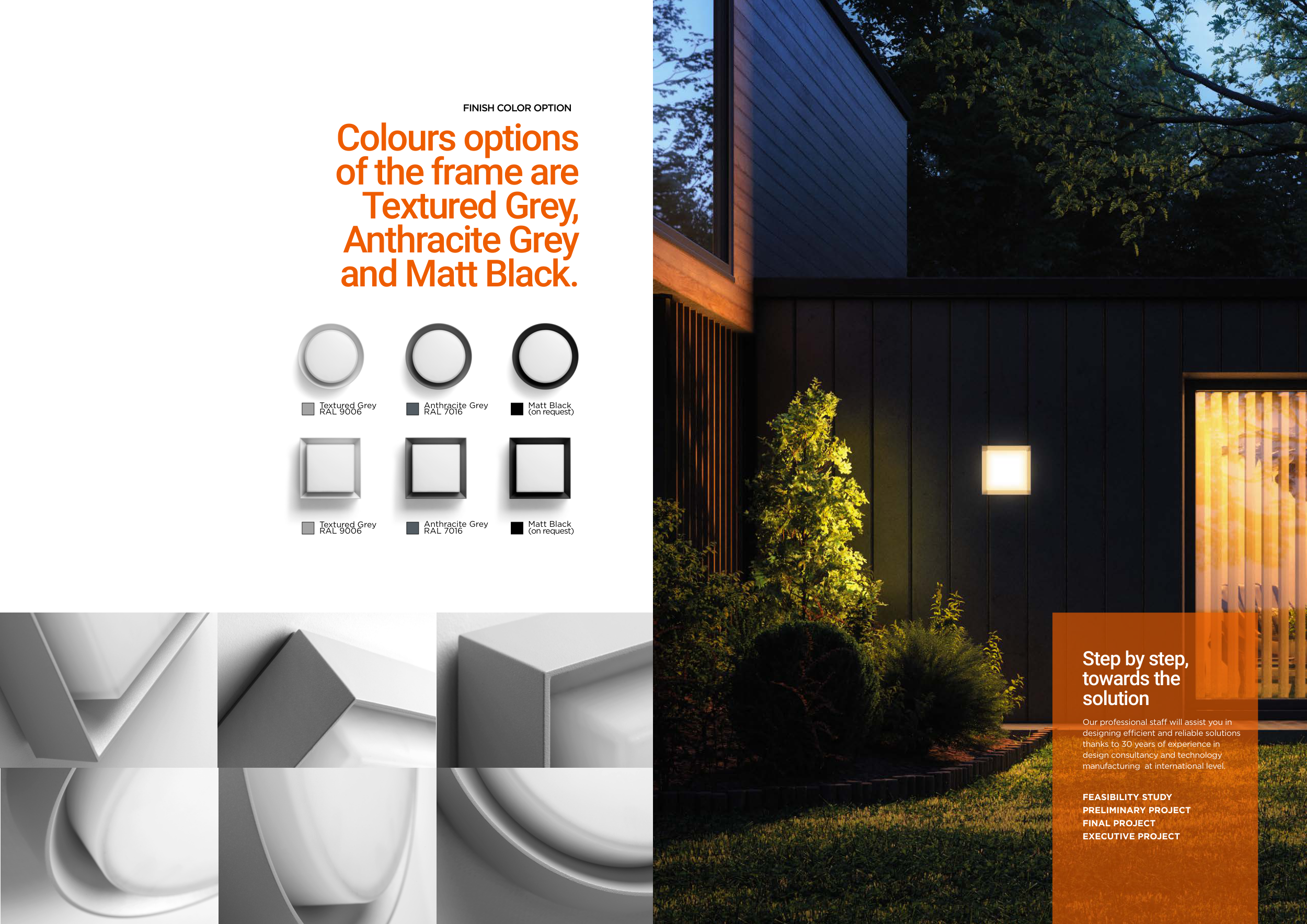 FINISH COLOR OPTION

Colours options of the frame are Textured Grey, Anthracite Grey and Matt Black.

Textured Grey
RAL 9006

Anthracite Grey
RAL 7016

Matt Black
(on request)

Textured Grey
RAL 9006

Anthracite Grey
RAL 7016

Matt Black
(on request)

Step by step, towards the solution

Our professional staff will assist you in designing efficient and reliable solutions thanks to 30 years of experience in design consultancy and technology manufacturing at international level.

FEASIBILITY STUDY
PRELIMINARY PROJECT
FINAL PROJECT
EXECUTIVE PROJECT